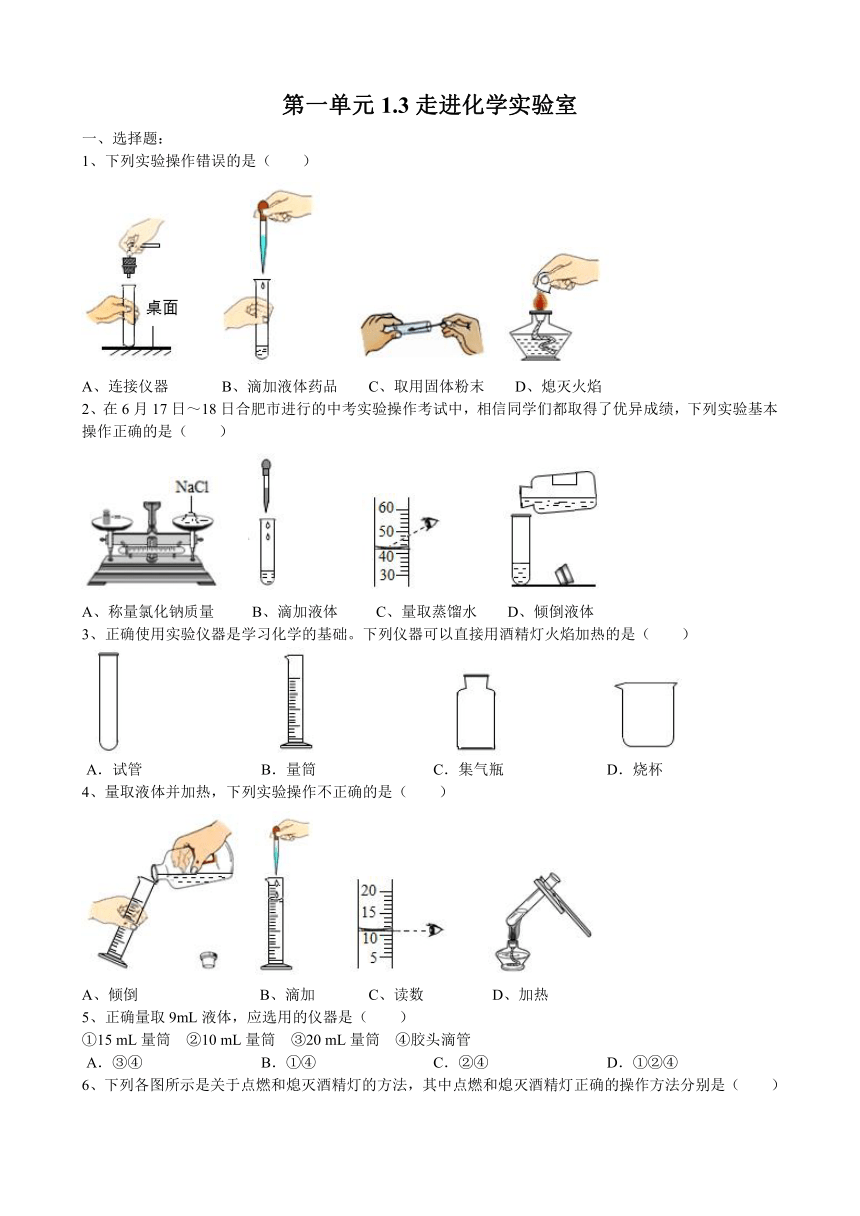 第一单元 1.3 走进化学实验室

一、选择题：

1、下列实验操作错误的是（　　）

桌面

A、连接仪器　　B、滴加液体药品　　C、取用固体粉末　　D、熄灭火焰

2、在 6 月 17 日～18 日合肥市进行的中考实验操作考试中，相信同学们都取得了优异成绩，下列实验基本操作正确的是（　　）

NaCl

60
50
40
30

A、称量氯化钠质量　　B、滴加液体　　C、量取蒸馏水　　D、倾倒液体

3、正确使用实验仪器是学习化学的基础。下列仪器可以直接用酒精灯火焰加热的是（　　）

A．试管　　B．量筒　　C．集气瓶　　D．烧杯

4、量取液体并加热，下列实验操作不正确的是（　　）

20
15
10
5

A、倾倒　　B、滴加　　C、读数　　D、加热

5、正确量取 9mL 液体，应选用的仪器是（　　）

①15 mL 量筒　②10 mL 量筒　③20 mL 量筒　④胶头滴管

A．③④　　B．①④　　C．②④　　D．①②④

6、下列各图所示是关于点燃和熄灭酒精灯的方法，其中点燃和熄灭酒精灯正确的操作方法分别是（　　）